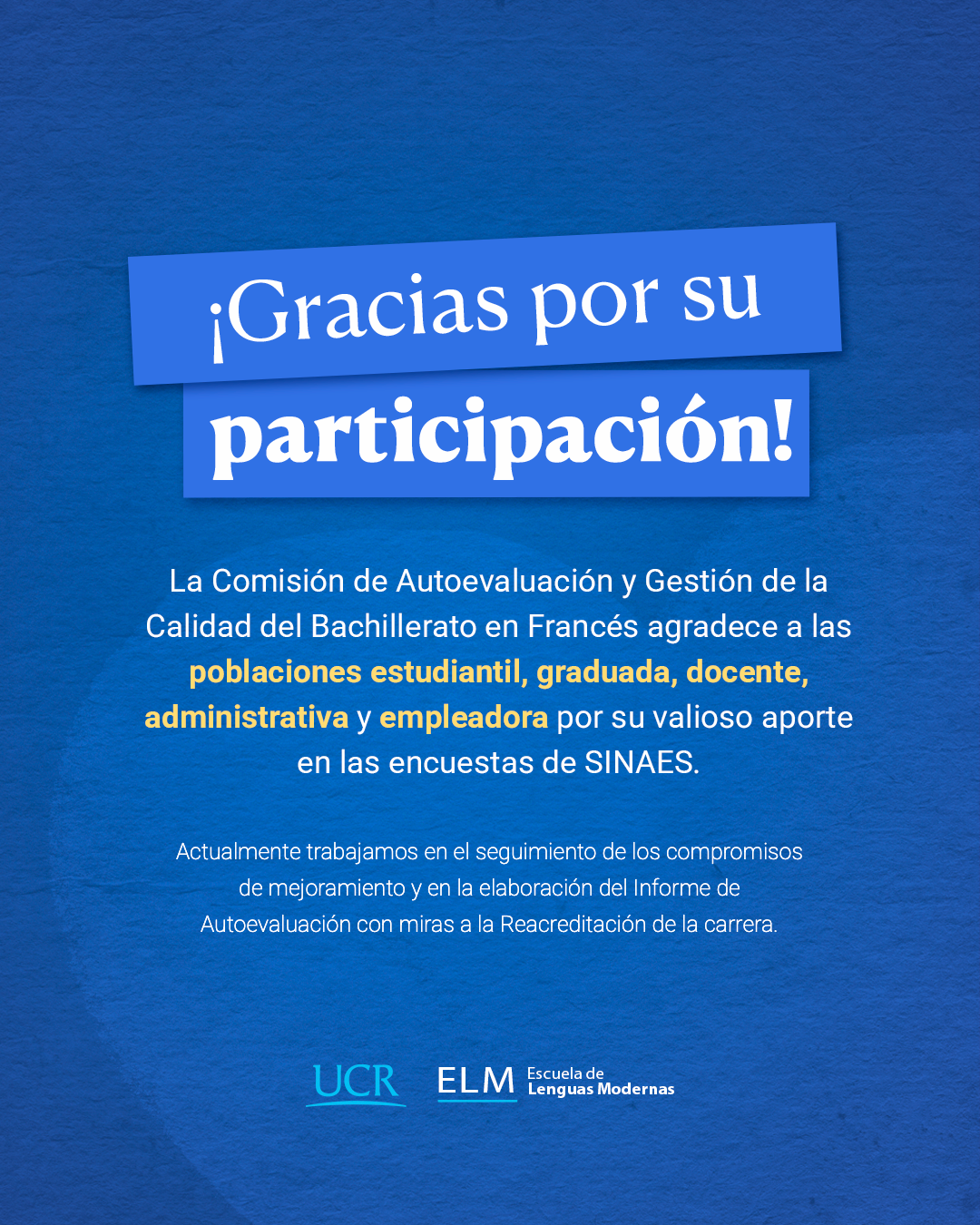 ¡Gracias por su participación!

La Comisión de Autoevaluación y Gestión de la Calidad del Bachillerato en Francés agradece a las poblaciones estudiantil, graduada, docente, administrativa y empleadora por su valioso aporte en las encuestas de SINAES.

Actualmente trabajamos en el seguimiento de los compromisos de mejoramiento y en la elaboración del Informe de Autoevaluación con miras a la Reacreditación de la carrera.

UCR ELM Escuela de Lenguas Modernas